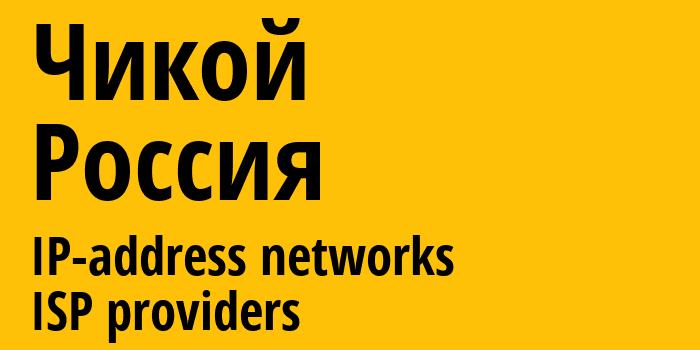 Чикой
Россия
IP-address networks
ISP providers